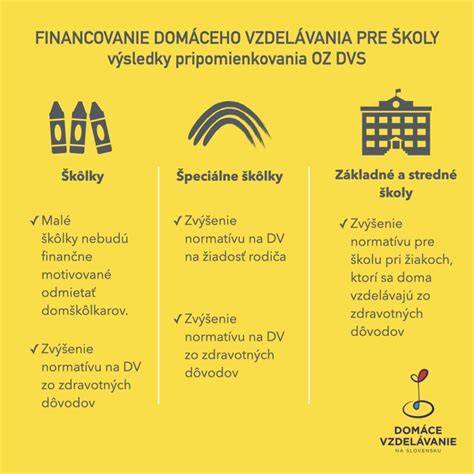 FINANCOVANIE DOMÁCEHO VZDELÁVANIA PRE ŠKOLY
výsledky pripomienkovania OZ DVS

Škôlky

✓ Malé škôlky nebudú finančne motivované odmietať domškôlkarov.

✓ Zvýšenie normatívu na DV zo zdravotných dôvodov

Špeciálne škôlky

✓ Zvýšenie normatívu na DV na žiadosť rodiča

✓ Zvýšenie normatívu na DV zo zdravotných dôvodov

Základné a stredné školy

✓ Zvýšenie normatívu pre školu pri žiakoch, ktorí sa doma vzdelávajú zo zdravotných dôvodov

DOMÁCE VZDELÁVANIE NA SLOVENSKU